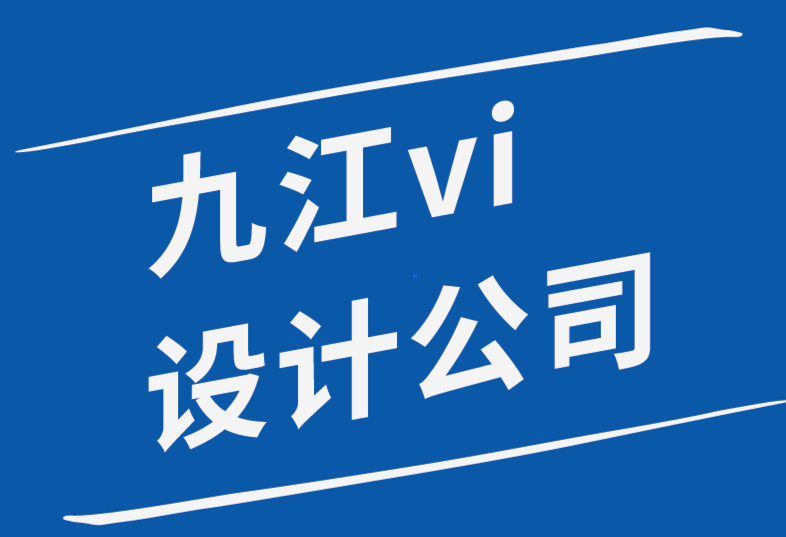 九江vi
设计公司